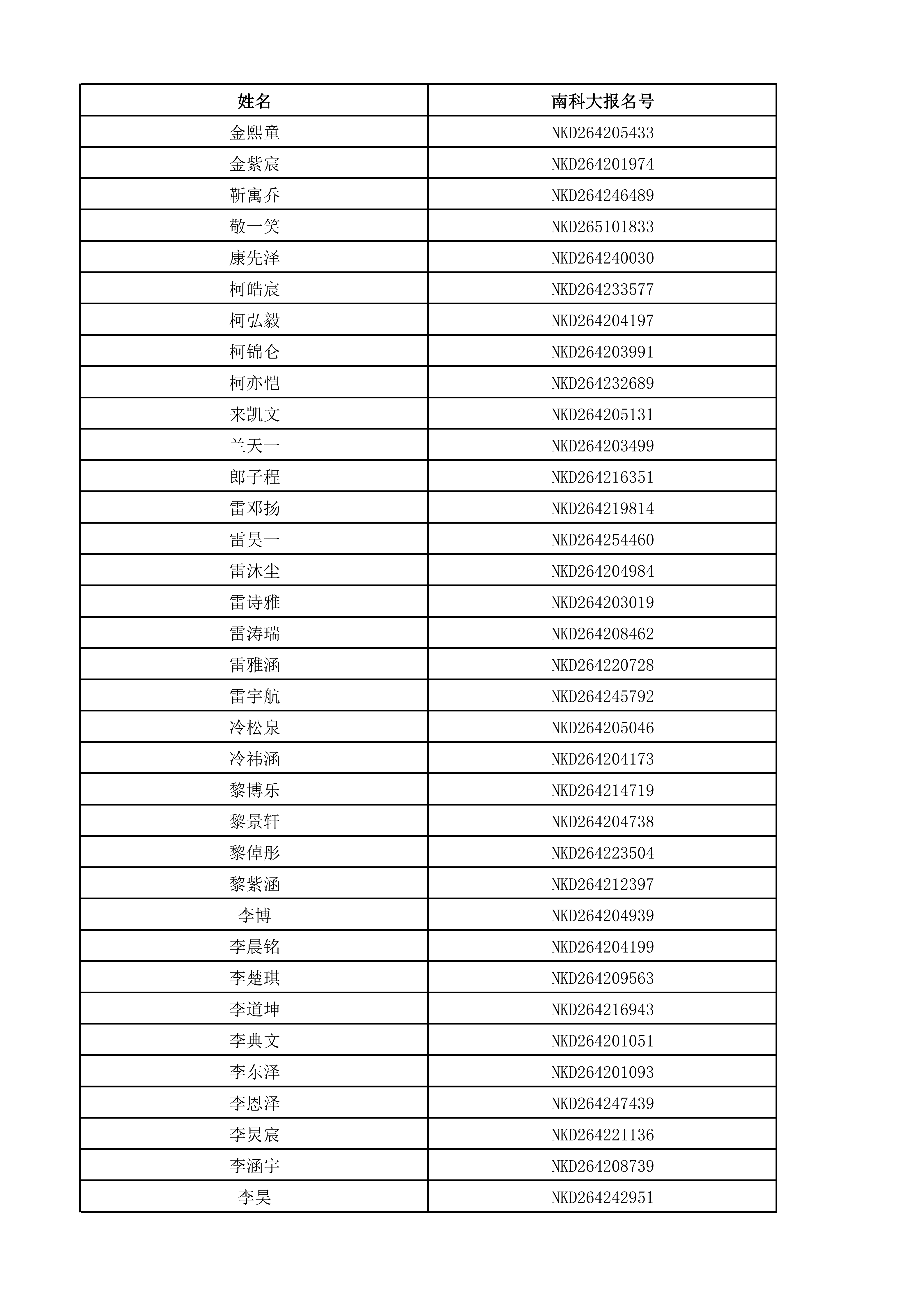 | 姓名 | 南科大报名号 |
|---|---|
| 金熙童 | NKD264205433 |
| 金紫宸 | NKD264201974 |
| 靳寓乔 | NKD264246489 |
| 敬一笑 | NKD265101833 |
| 康先泽 | NKD264240030 |
| 柯皓宸 | NKD264233577 |
| 柯弘毅 | NKD264204197 |
| 柯锦仑 | NKD264203991 |
| 柯亦恺 | NKD264232689 |
| 来凯文 | NKD264205131 |
| 兰天一 | NKD264203499 |
| 郎子程 | NKD264216351 |
| 雷邓扬 | NKD264219814 |
| 雷昊一 | NKD264254460 |
| 雷沐尘 | NKD264204984 |
| 雷诗雅 | NKD264203019 |
| 雷涛瑞 | NKD264208462 |
| 雷雅涵 | NKD264220728 |
| 雷宇航 | NKD264245792 |
| 冷松泉 | NKD264205046 |
| 冷祎涵 | NKD264204173 |
| 黎博乐 | NKD264214719 |
| 黎景轩 | NKD264204738 |
| 黎倬彤 | NKD264223504 |
| 黎紫涵 | NKD264212397 |
| 李博 | NKD264204939 |
| 李晨铭 | NKD264204199 |
| 李楚琪 | NKD264209563 |
| 李道坤 | NKD264216943 |
| 李典文 | NKD264201051 |
| 李东泽 | NKD264201093 |
| 李恩泽 | NKD264247439 |
| 李炅宸 | NKD264221136 |
| 李涵宇 | NKD264208739 |
| 李昊 | NKD264242951 |